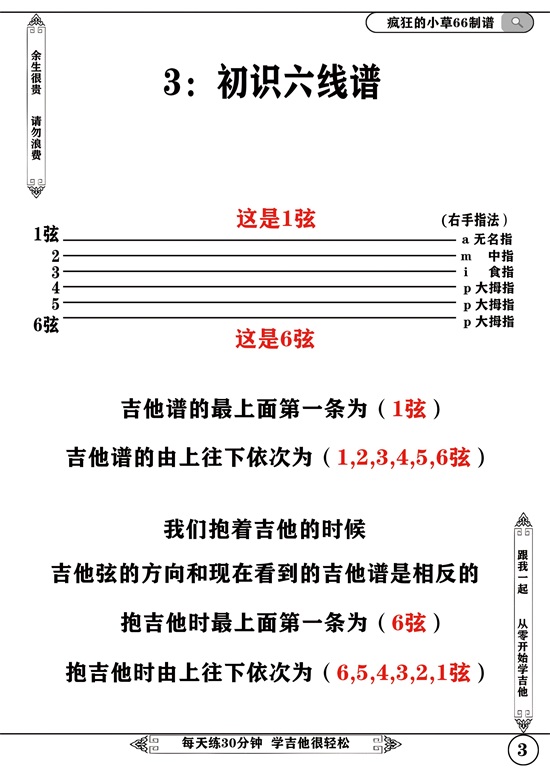 疯狂的小草66制谱

余生很贵 请勿浪费

3：初识六线谱

这是1弦

（右手指法）

1弦
2
3
4
5
6弦

a 无名指
m 中指
i 食指
p 大拇指
p 大拇指
p 大拇指

这是6弦

吉他谱的最上面第一条为（1弦）

吉他谱的由上往下依次为（1,2,3,4,5,6弦）

我们抱着吉他的时候

吉他弦的方向和现在看到的吉他谱是相反的

抱吉他时最上面第一条为（6弦）

抱吉他时由上往下依次为（6,5,4,3,2,1弦）

跟我一起 从零开始学吉他

每天练30分钟 学吉他很轻松

3